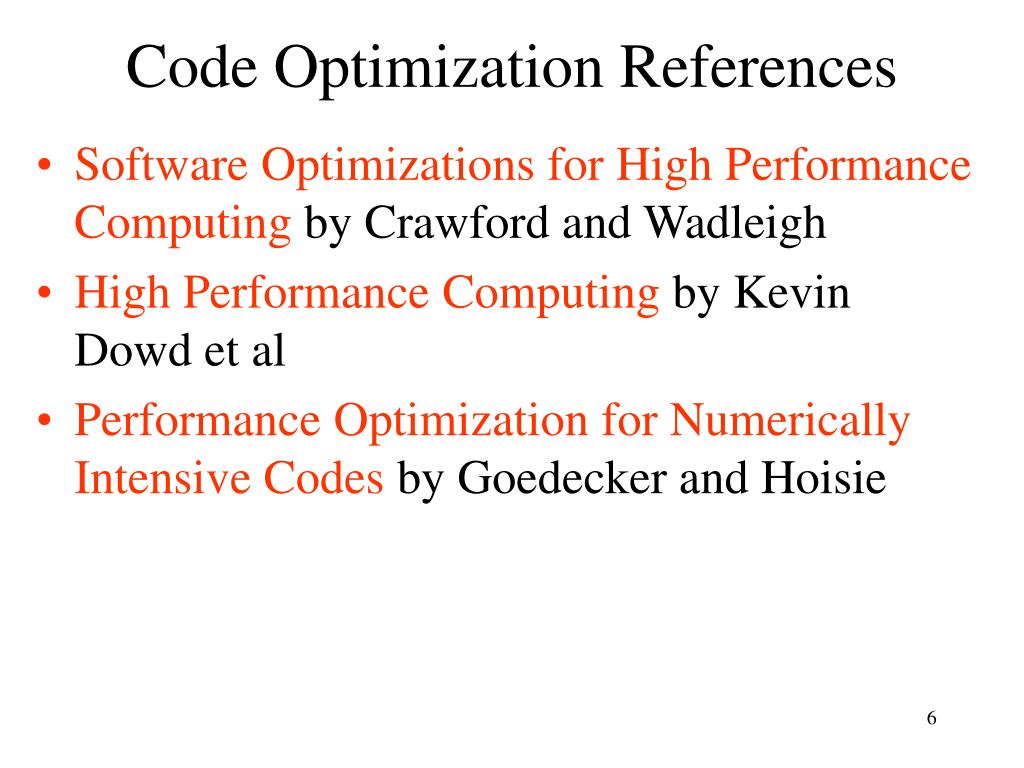 Code Optimization References

• Software Optimizations for High Performance Computing by Crawford and Wadleigh
• High Performance Computing by Kevin Dowd et al
• Performance Optimization for Numerically Intensive Codes by Goedecker and Hoisie

6